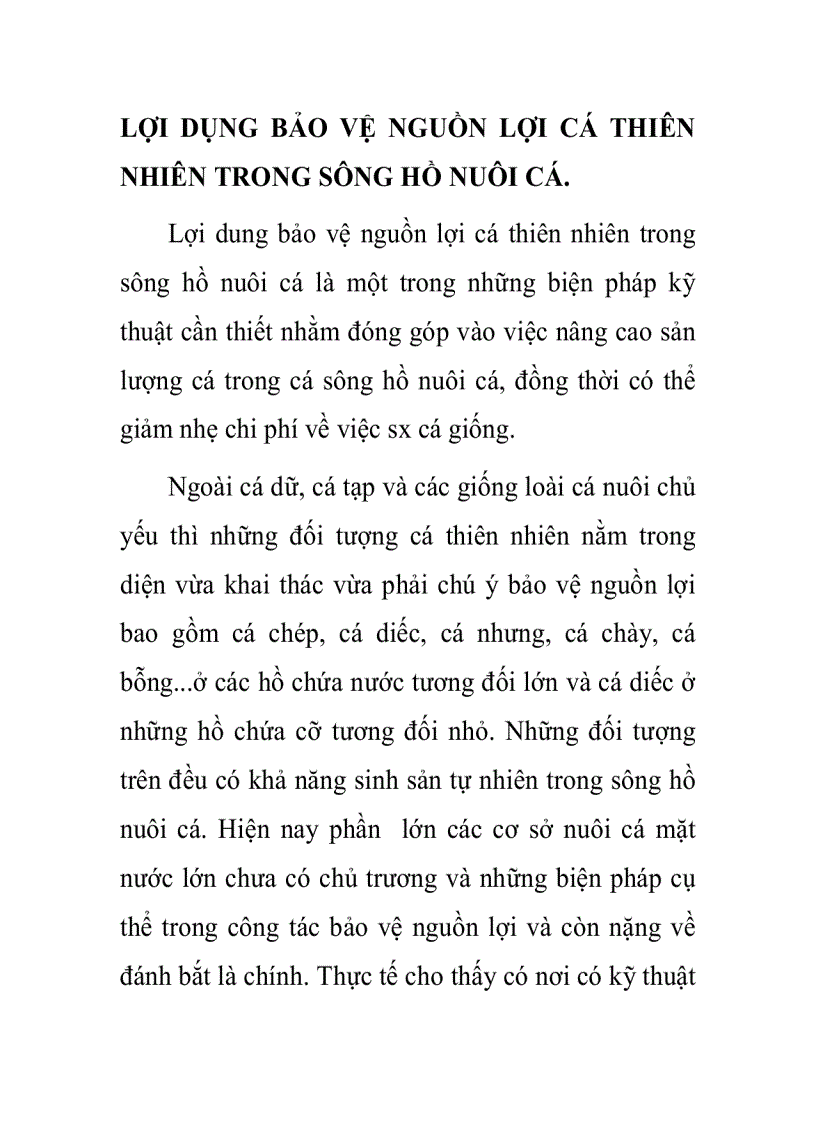 LỢI DỤNG BẢO VỆ NGUỒN LỢI CÁ THIÊN NHIÊN TRONG SÔNG HỒ NUÔI CÁ.

Lợi dung bảo vệ nguồn lợi cá thiên nhiên trong sông hồ nuôi cá là một trong những biện pháp kỹ thuật cần thiết nhằm đóng góp vào việc nâng cao sản lượng cá trong cá sông hồ nuôi cá, đồng thời có thể giảm nhẹ chi phí về việc sx cá giống.

Ngoài cá dữ, cá tạp và các giống loài cá nuôi chủ yếu thì những đối tượng cá thiên nhiên nằm trong diện vừa khai thác vừa phải chú ý bảo vệ nguồn lợi bao gồm cá chép, cá diếc, cá nhưng, cá chày, cá bỗng...ở các hồ chứa nước tương đối lớn và cá diếc ở những hồ chứa cỡ tương đối nhỏ. Những đối tượng trên đều có khả năng sinh sản tự nhiên trong sông hồ nuôi cá. Hiện nay phần lớn các cơ sở nuôi cá mặt nước lớn chưa có chủ trương và những biện pháp cụ thể trong công tác bảo vệ nguồn lợi và còn nặng về đánh bắt là chính. Thực tế cho thấy có nơi có kỹ thuật